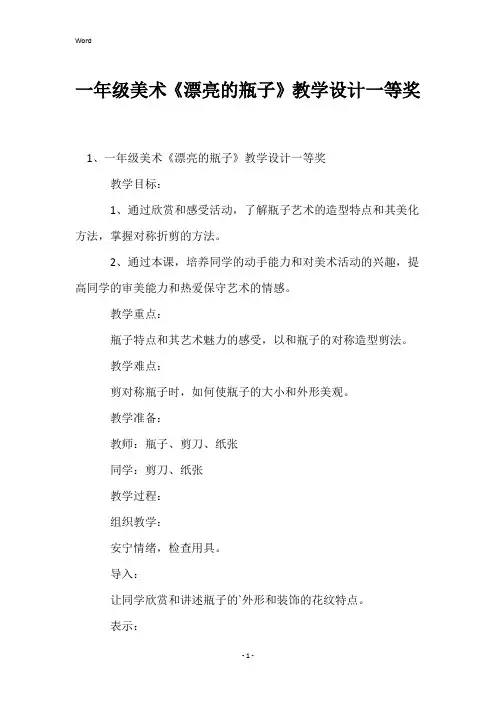 Word

一年级美术《漂亮的瓶子》教学设计一等奖

1、一年级美术《漂亮的瓶子》教学设计一等奖

教学目标：

1、通过欣赏和感受活动，了解瓶子艺术的造型特点和其美化方法，掌握对称折剪的方法。

2、通过本课，培养同学的动手能力和对美术活动的兴趣，提高同学的审美能力和热爱保守艺术的情感。

教学重点：

瓶子特点和其艺术魅力的感受，以和瓶子的对称造型剪法。

教学难点：

剪对称瓶子时，如何使瓶子的大小和外形美观。

教学准备：

教师：瓶子、剪刀、纸张

同学：剪刀、纸张

教学过程：

组织教学：

安宁情绪，检查用具。

导入：

让同学欣赏和讲述瓶子的`外形和装饰的花纹特点。

表示：

- 1 -